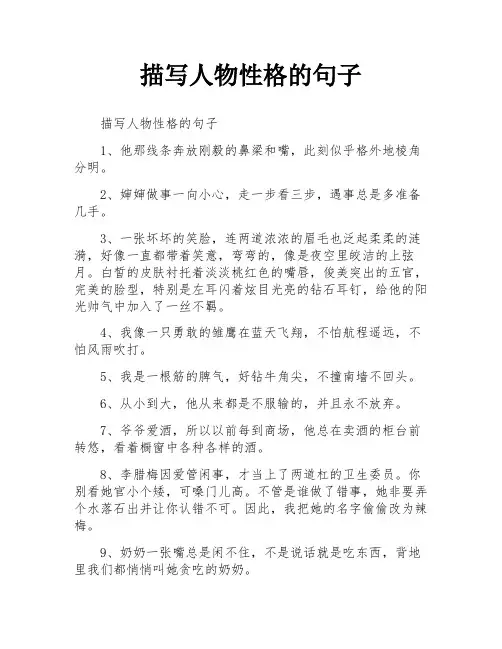 描写人物性格的句子

描写人物性格的句子

1、他那线条奔放刚毅的鼻梁和嘴，此刻似乎格外地棱角分明。

2、婶婶做事一向小心，走一步看三步，遇事总是多准备几手。

3、一张坏坏的笑脸，连两道浓浓的眉毛也泛起柔柔的涟漪，好像一直都带着笑意，弯弯的，像是夜空里皎洁的上弦月。白皙的皮肤衬托着淡淡桃红色的嘴唇，俊美突出的五官，完美的脸型，特别是左耳闪着炫目光亮的钻石耳钉，给他的阳光帅气中加入了一丝不羁。

4、我像一只勇敢的雏鹰在蓝天飞翔，不怕航程遥远，不怕风雨吹打。

5、我是一根筋的脾气，好钻牛角尖，不撞南墙不回头。

6、从小到大，他从来都是不服输的，并且永不放弃。

7、爷爷爱酒，所以以前每到商场，他总在卖酒的柜台前转悠，看着橱窗中各种各样的酒。

8、李腊梅因爱管闲事，才当上了两道杠的卫生委员。你别看她官小个矮，可嗓门儿高。不管是谁做了错事，她非要弄个水落石出并让你认错不可。因此，我把她的名字偷偷改为辣梅。

9、奶奶一张嘴总是闲不住，不是说话就是吃东西，背地里我们都悄悄叫她贪吃的奶奶。